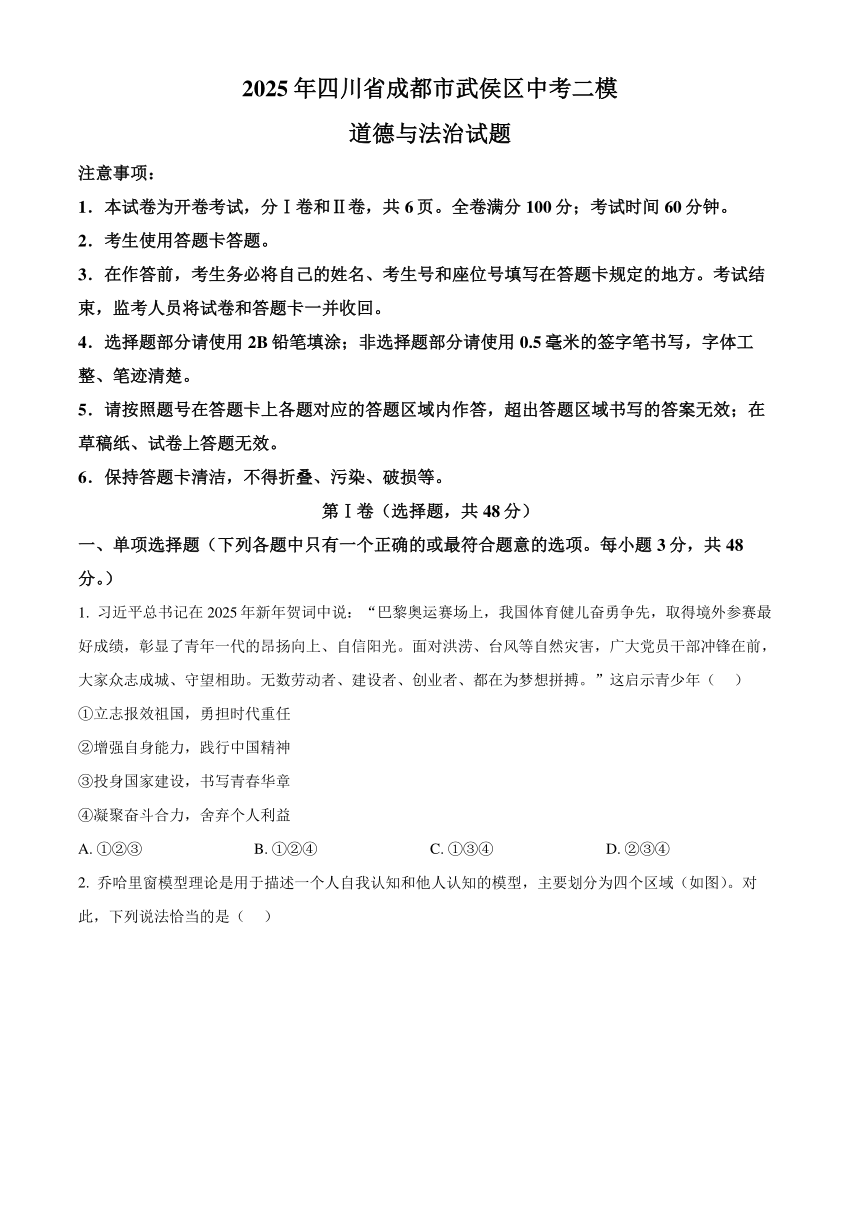 2025 年四川省成都市武侯区中考二模

道德与法治试题

注意事项：

1．本试卷为开卷考试，分Ⅰ卷和Ⅱ卷，共 6 页。全卷满分 100 分；考试时间 60 分钟。

2．考生使用答题卡答题。

3．在作答前，考生务必将自己的姓名、考生号和座位号填写在答题卡规定的地方。考试结束，监考人员将试卷和答题卡一并收回。

4．选择题部分请使用 2B 铅笔填涂；非选择题部分请使用 0.5 毫米的签字笔书写，字体工整、笔迹清楚。

5．请按照题号在答题卡上各题对应的答题区域内作答，超出答题区域书写的答案无效；在草稿纸、试卷上答题无效。

6．保持答题卡清洁，不得折叠、污染、破损等。

第Ⅰ卷（选择题，共 48 分）

一、单项选择题（下列各题中只有一个正确的或最符合题意的选项。每小题 3 分，共 48 分。）

1. 习近平总书记在 2025 年新年贺词中说：“巴黎奥运赛场上，我国体育健儿奋勇争先，取得境外参赛最好成绩，彰显了青年一代的昂扬向上、自信阳光。面对洪涝、台风等自然灾害，广大党员干部冲锋在前，大家众志成城、守望相助。无数劳动者、建设者、创业者、都在为梦想拼搏。”这启示青少年（　）

①立志报效祖国，勇担时代重任

②增强自身能力，践行中国精神

③投身国家建设，书写青春华章

④凝聚奋斗合力，舍弃个人利益

A. ①②③　　B. ①②④　　C. ①③④　　D. ②③④

2. 乔哈里窗模型理论是用于描述一个人自我认知和他人认知的模型，主要划分为四个区域（如图）。对此，下列说法恰当的是（　）